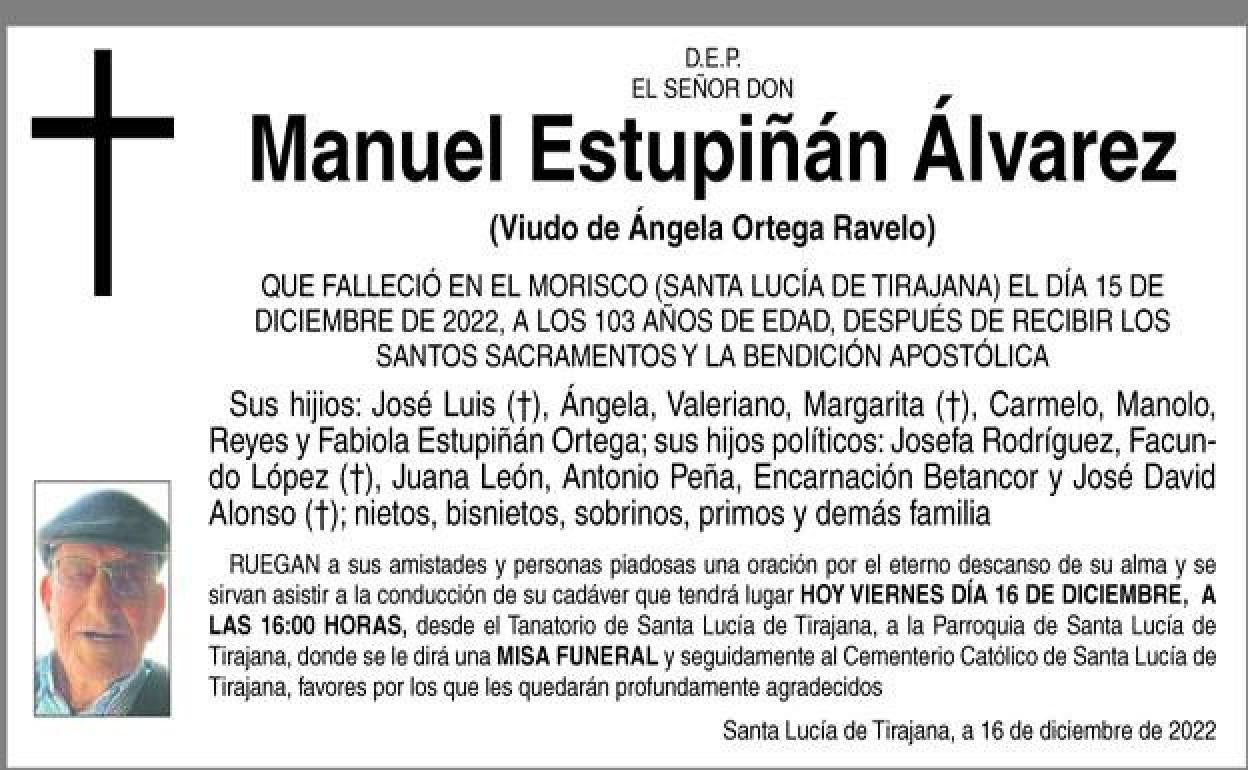 D.E.P.
EL SEÑOR DON

Manuel Estupiñán Álvarez

(Viudo de Ángela Ortega Ravelo)

QUE FALLECIÓ EN EL MORISCO (SANTA LUCÍA DE TIRAJANA) EL DÍA 15 DE DICIEMBRE DE 2022, A LOS 103 AÑOS DE EDAD, DESPUÉS DE RECIBIR LOS SANTOS SACRAMENTOS Y LA BENDICIÓN APOSTÓLICA

Sus hijos: José Luis (†), Ángela, Valeriano, Margarita (†), Carmelo, Manolo, Reyes y Fabiola Estupiñán Ortega; sus hijos políticos: Josefa Rodríguez, Facundo López (†), Juana León, Antonio Peña, Encarnación Betancor y José David Alonso (†); nietos, bisnietos, sobrinos, primos y demás familia

RUEGAN a sus amistades y personas piadosas una oración por el eterno descanso de su alma y se sirvan asistir a la conducción de su cadáver que tendrá lugar HOY VIERNES DÍA 16 DE DICIEMBRE, A LAS 16:00 HORAS, desde el Tanatorio de Santa Lucía de Tirajana, a la Parroquia de Santa Lucía de Tirajana, donde se le dirá una MISA FUNERAL y seguidamente al Cementerio Católico de Santa Lucía de Tirajana, favores por los que les quedarán profundamente agradecidos

Santa Lucía de Tirajana, a 16 de diciembre de 2022